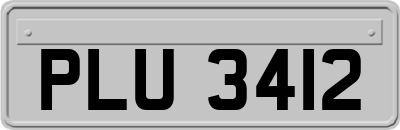 PLU 3412